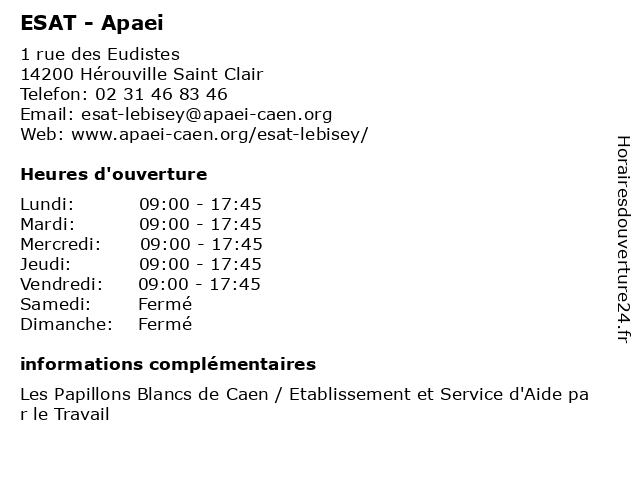 ESAT - Apaei

1 rue des Eudistes
14200 Hérouville Saint Clair
Telefon: 02 31 46 83 46
Email: esat-lebisey@apaei-caen.org
Web: www.apaei-caen.org/esat-lebisey/

Heures d'ouverture

| | |
|---|---|
| Lundi: | 09:00 - 17:45 |
| Mardi: | 09:00 - 17:45 |
| Mercredi: | 09:00 - 17:45 |
| Jeudi: | 09:00 - 17:45 |
| Vendredi: | 09:00 - 17:45 |
| Samedi: | Fermé |
| Dimanche: | Fermé |

informations complémentaires

Les Papillons Blancs de Caen / Etablissement et Service d'Aide par le Travail

Horairesdouverture24.fr